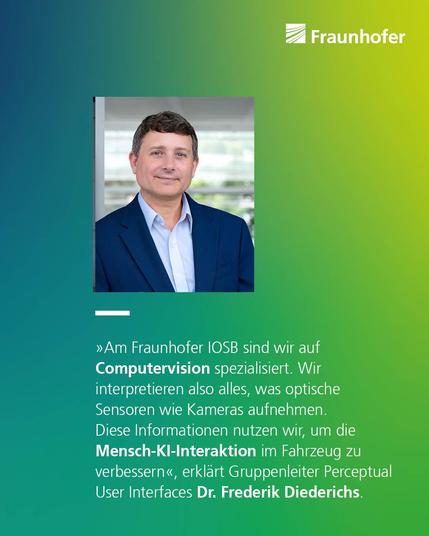 Fraunhofer

»Am Fraunhofer IOSB sind wir auf Computervision spezialisiert. Wir interpretieren also alles, was optische Sensoren wie Kameras aufnehmen. Diese Informationen nutzen wir, um die Mensch-KI-Interaktion im Fahrzeug zu verbessern«, erklärt Gruppenleiter Perceptual User Interfaces Dr. Frederik Diederichs.